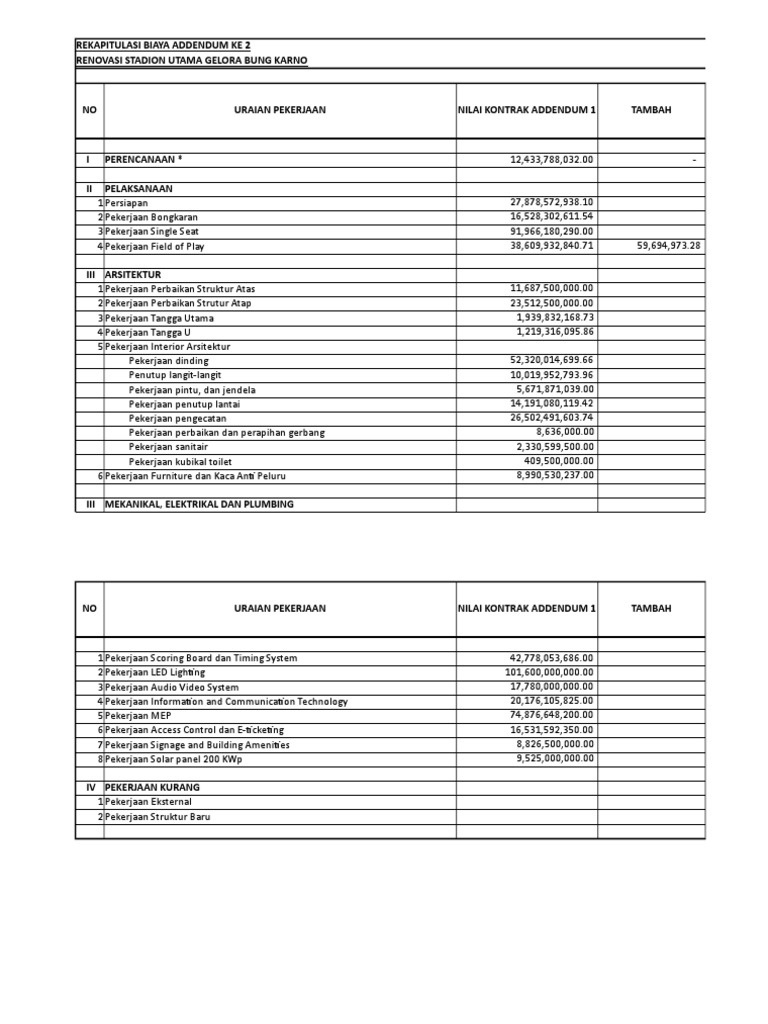 REKAPITULASI BIAYA ADDENDUM KE 2
RENOVASI STADION UTAMA GELORA BUNG KARNO

| NO | URAIAN PEKERJAAN | NILAI KONTRAK ADDENDUM 1 | TAMBAH |
|---|---|---|---|
| | | | |
| I | PERENCANAAN * | 12,433,788,032.00 | - |
| | | | |
| II | PELAKSANAAN | | |
| 1 | Persiapan | 27,878,572,938.10 | |
| 2 | Pekerjaan Bongkaran | 16,528,302,611.54 | |
| 3 | Pekerjaan Single Seat | 91,966,180,290.00 | |
| 4 | Pekerjaan Field of Play | 38,609,932,840.71 | 59,694,973.28 |
| | | | |
| III | ARSITEKTUR | | |
| 1 | Pekerjaan Perbaikan Struktur Atas | 11,687,500,000.00 | |
| 2 | Pekerjaan Perbaikan Strutur Atap | 23,512,500,000.00 | |
| 3 | Pekerjaan Tangga Utama | 1,939,832,168.73 | |
| 4 | Pekerjaan Tangga U | 1,219,316,095.86 | |
| 5 | Pekerjaan Interior Arsitektur | | |
| | Pekerjaan dinding | 52,320,014,699.66 | |
| | Penutup langit-langit | 10,019,952,793.96 | |
| | Pekerjaan pintu, dan jendela | 5,671,871,039.00 | |
| | Pekerjaan penutup lantai | 14,191,080,119.42 | |
| | Pekerjaan pengecatan | 26,502,491,603.74 | |
| | Pekerjaan perbaikan dan perapihan gerbang | 8,636,000.00 | |
| | Pekerjaan sanitair | 2,330,599,500.00 | |
| | Pekerjaan kubikal toilet | 409,500,000.00 | |
| 6 | Pekerjaan Furniture dan Kaca Anti Peluru | 8,990,530,237.00 | |
| | | | |
| III | MEKANIKAL, ELEKTRIKAL DAN PLUMBING | | |

| NO | URAIAN PEKERJAAN | NILAI KONTRAK ADDENDUM 1 | TAMBAH |
|---|---|---|---|
| | | | |
| 1 | Pekerjaan Scoring Board dan Timing System | 42,778,053,686.00 | |
| 2 | Pekerjaan LED Lighting | 101,600,000,000.00 | |
| 3 | Pekerjaan Audio Video System | 17,780,000,000.00 | |
| 4 | Pekerjaan Information and Communication Technology | 20,176,105,825.00 | |
| 5 | Pekerjaan MEP | 74,876,648,200.00 | |
| 6 | Pekerjaan Access Control dan E-ticketing | 16,531,592,350.00 | |
| 7 | Pekerjaan Signage and Building Amenities | 8,826,500,000.00 | |
| 8 | Pekerjaan Solar panel 200 KWp | 9,525,000,000.00 | |
| | | | |
| IV | PEKERJAAN KURANG | | |
| 1 | Pekerjaan Eksternal | | |
| 2 | Pekerjaan Struktur Baru | | |
| | | | |